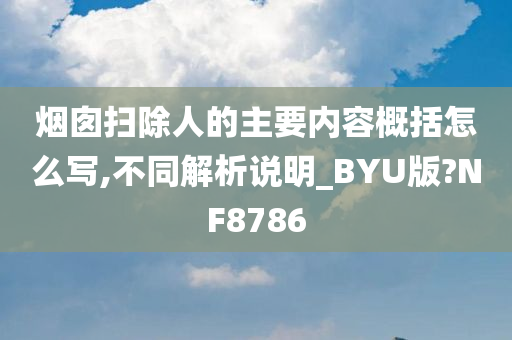 烟囱扫除人的主要内容概括怎么写,不同解析说明_BYU版?NF8786